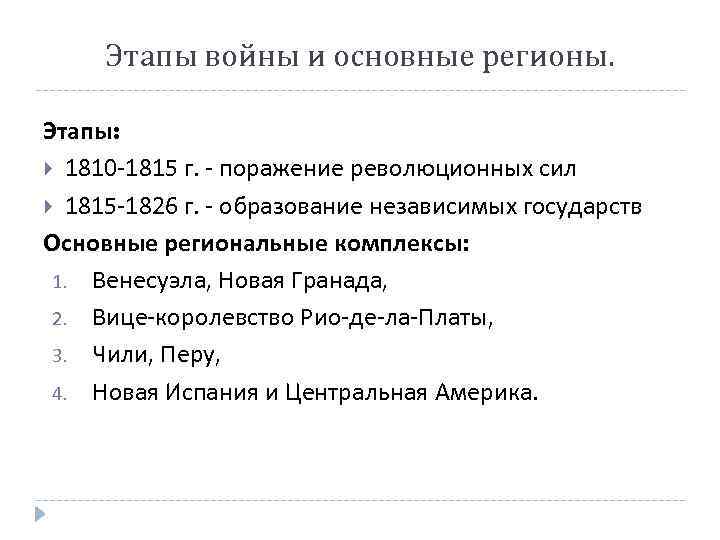 Этапы войны и основные регионы.

Этапы:

1810-1815 г. - поражение революционных сил

1815-1826 г. - образование независимых государств

Основные региональные комплексы:

1. Венесуэла, Новая Гранада,
2. Вице-королевство Рио-де-ла-Платы,
3. Чили, Перу,
4. Новая Испания и Центральная Америка.